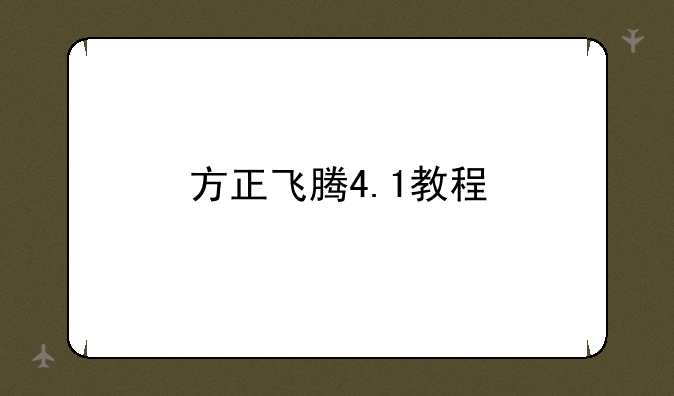 方正飞腾4.1教程